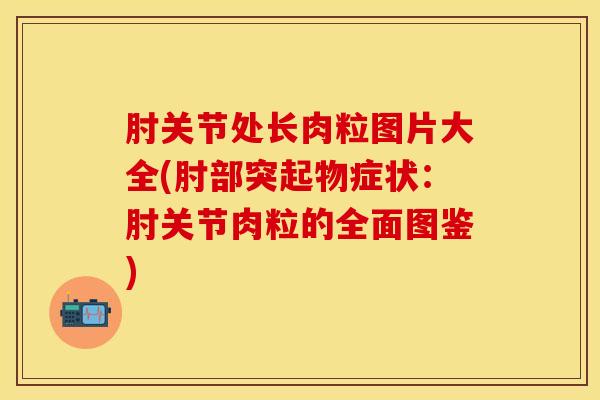 肘关节处长肉粒图片大全(肘部突起物症状：肘关节肉粒的全面图鉴)